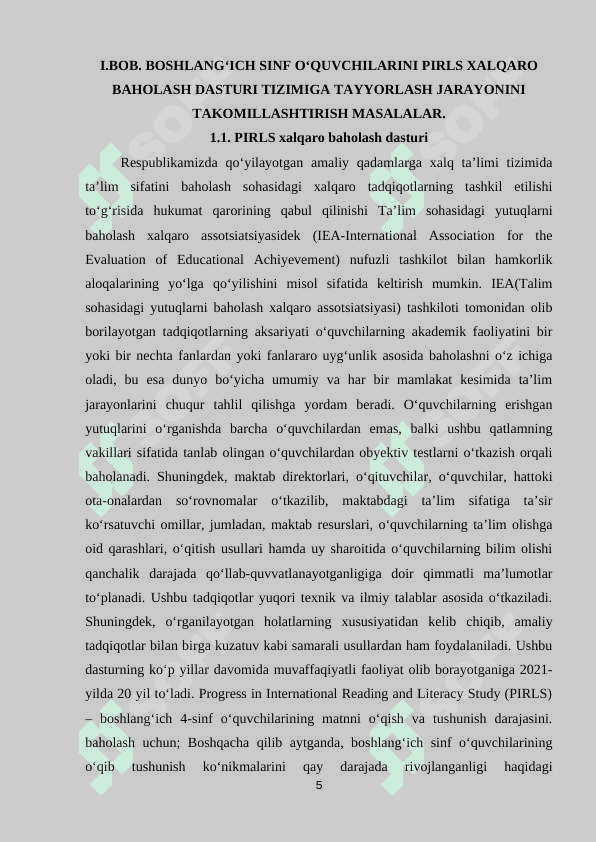 I.BOB. BOSHLANG‘ICH SINF O‘QUVCHILARINI PIRLS XALQARO BAHOLASH DASTURI TIZIMIGA TAYYORLASH JARAYONINI TAKOMILLASHTIRISH MASALALAR.

1.1. PIRLS xalqaro baholash dasturi

Respublikamizda qo‘yilayotgan amaliy qadamlarga xalq ta’limi tizimida ta’lim sifatini baholash sohasidagi xalqaro tadqiqotlarning tashkil etilishi to‘g‘risida hukumat qarorining qabul qilinishi Ta’lim sohasidagi yutuqlarni baholash xalqaro assotsiatsiyasidek (IEA-International Association for the Evaluation of Educational Achiyevement) nufuzli tashkilot bilan hamkorlik aloqalarining yo‘lga qo‘yilishini misol sifatida keltirish mumkin. IEA(Talim sohasidagi yutuqlarni baholash xalqaro assotsiatsiyasi) tashkiloti tomonidan olib borilayotgan tadqiqotlarning aksariyati o‘quvchilarning akademik faoliyatini bir yoki bir nechta fanlardan yoki fanlararo uyg‘unlik asosida baholashni o‘z ichiga oladi, bu esa dunyo bo‘yicha umumiy va har bir mamlakat kesimida ta’lim jarayonlarini chuqur tahlil qilishga yordam beradi. O‘quvchilarning erishgan yutuqlarini o‘rganishda barcha o‘quvchilardan emas, balki ushbu qatlamning vakillari sifatida tanlab olingan o‘quvchilardan obyektiv testlarni o‘tkazish orqali baholanadi. Shuningdek, maktab direktorlari, o‘qituvchilar, o‘quvchilar, hattoki ota-onalardan so‘rovnomalar o‘tkazilib, maktabdagi ta’lim sifatiga ta’sir ko‘rsatuvchi omillar, jumladan, maktab resurslari, o‘quvchilarning ta’lim olishga oid qarashlari, o‘qitish usullari hamda uy sharoitida o‘quvchilarning bilim olishi qanchalik darajada qo‘llab-quvvatlanayotganligiga doir qimmatli ma’lumotlar to‘planadi. Ushbu tadqiqotlar yuqori texnik va ilmiy talablar asosida o‘tkaziladi. Shuningdek, o‘rganilayotgan holatlarning xususiyatidan kelib chiqib, amaliy tadqiqotlar bilan birga kuzatuv kabi samarali usullardan ham foydalaniladi. Ushbu dasturning ko‘p yillar davomida muvaffaqiyatli faoliyat olib borayotganiga 2021-yilda 20 yil to‘ladi. Progress in International Reading and Literacy Study (PIRLS) – boshlang‘ich 4-sinf o‘quvchilarining matnni o‘qish va tushunish darajasini. baholash uchun; Boshqacha qilib aytganda, boshlang‘ich sinf o‘quvchilarining o‘qib tushunish ko‘nikmalarini qay darajada rivojlanganligi haqidagi

5